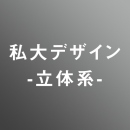 私大デザイン
-立体系-